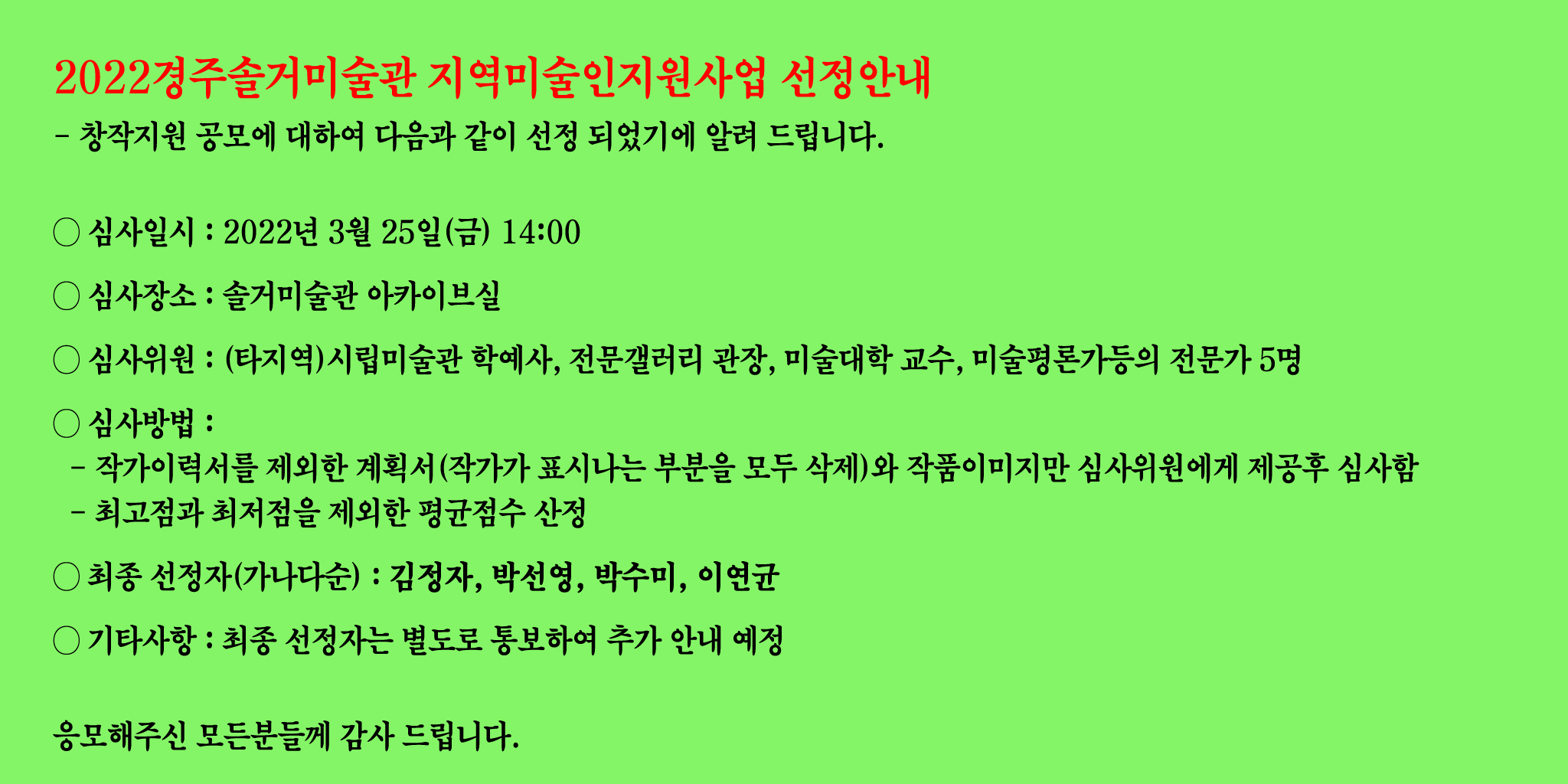 2022경주솔거미술관 지역미술인지원사업 선정안내

- 창작지원 공모에 대하여 다음과 같이 선정 되었기에 알려 드립니다.

○ 심사일시 : 2022년 3월 25일(금) 14:00

○ 심사장소 : 솔거미술관 아카이브실

○ 심사위원 : (타지역)시립미술관 학예사, 전문갤러리 관장, 미술대학 교수, 미술평론가등의 전문가 5명

○ 심사방법 :
- 작가이력서를 제외한 계획서(작가가 표시나는 부분을 모두 삭제)와 작품이미지만 심사위원에게 제공후 심사함
- 최고점과 최저점을 제외한 평균점수 산정

○ 최종 선정자(가나다순) : 김정자, 박선영, 박수미, 이연균

○ 기타사항 : 최종 선정자는 별도로 통보하여 추가 안내 예정

응모해주신 모든분들께 감사 드립니다.